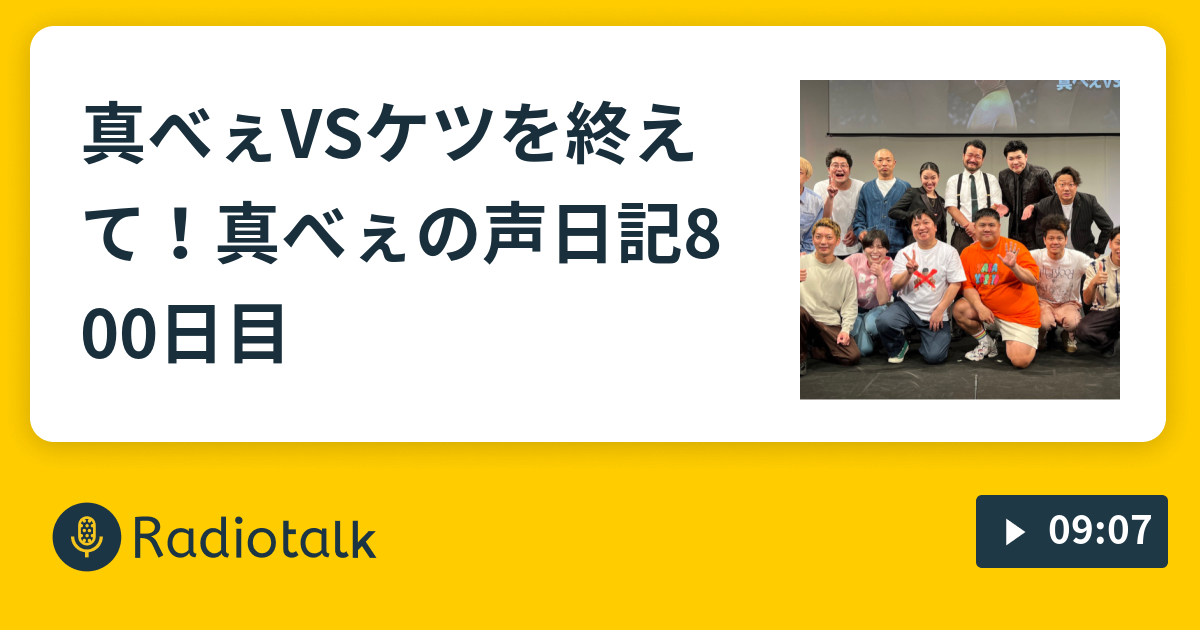 真べぇVSケツを終えて！真べぇの声日記800日目

真べぇVS

Radiotalk

09:07